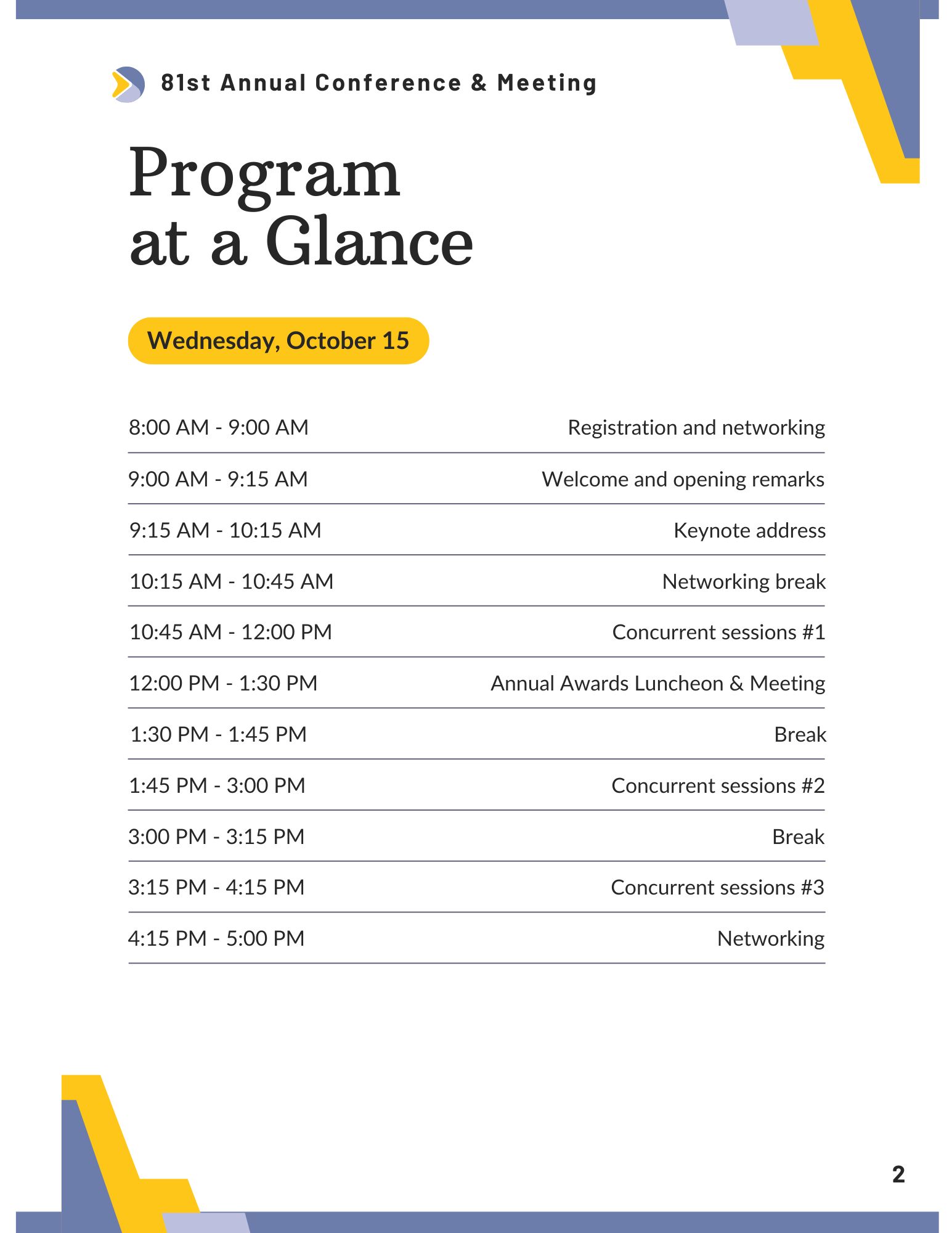 81st Annual Conference & Meeting

Program at a Glance

Wednesday, October 15

| | |
|---|---|
| 8:00 AM - 9:00 AM | Registration and networking |
| 9:00 AM - 9:15 AM | Welcome and opening remarks |
| 9:15 AM - 10:15 AM | Keynote address |
| 10:15 AM - 10:45 AM | Networking break |
| 10:45 AM - 12:00 PM | Concurrent sessions #1 |
| 12:00 PM - 1:30 PM | Annual Awards Luncheon & Meeting |
| 1:30 PM - 1:45 PM | Break |
| 1:45 PM - 3:00 PM | Concurrent sessions #2 |
| 3:00 PM - 3:15 PM | Break |
| 3:15 PM - 4:15 PM | Concurrent sessions #3 |
| 4:15 PM - 5:00 PM | Networking |

2